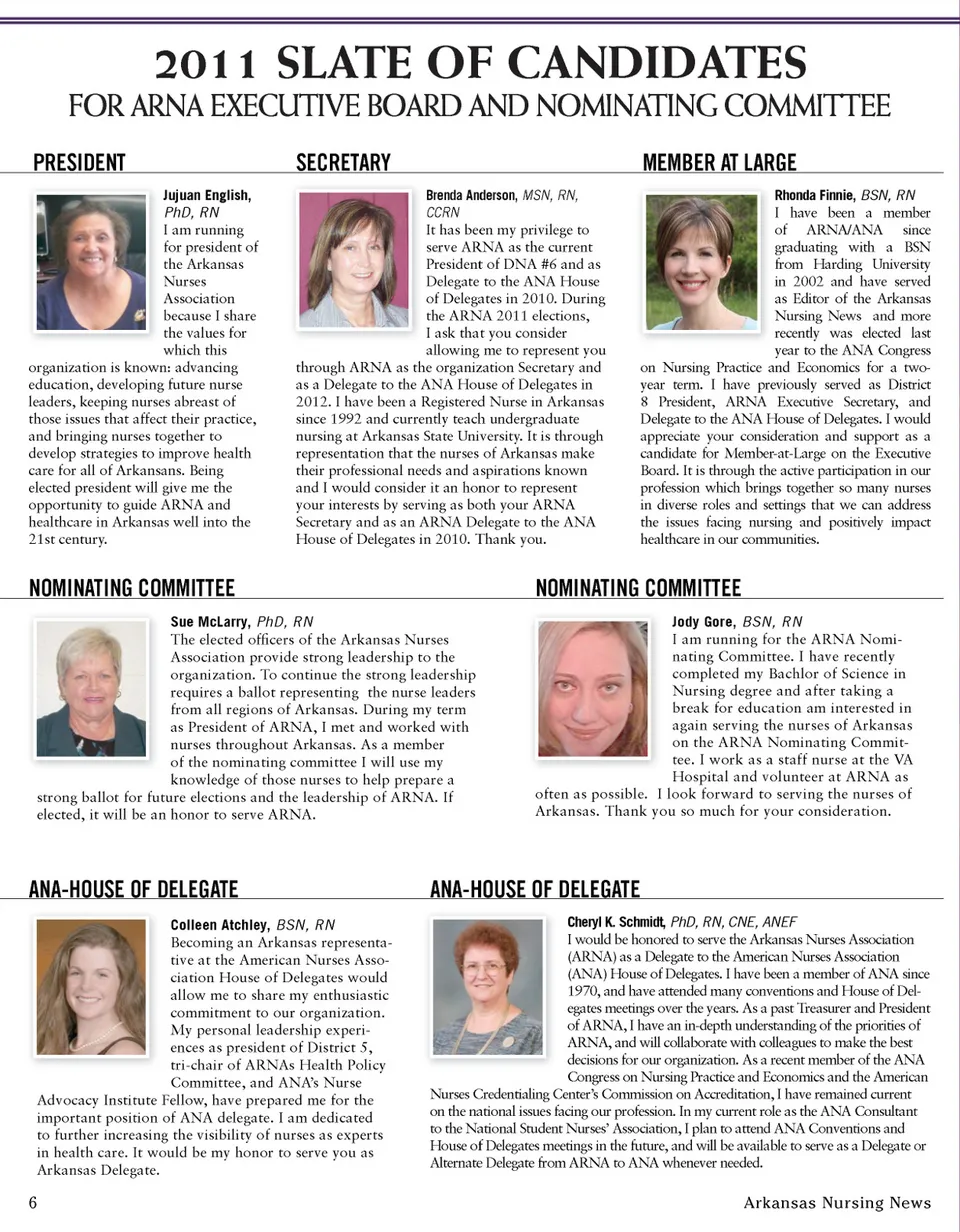 2011 SLATE OF CANDIDATES
FOR ARNA EXECUTIVE BOARD AND NOMINATING COMMITTEE

PRESIDENT

Jujuan English, PhD, RN
I am running for president of the Arkansas Nurses Association because I share the values for which this organization is known: advancing education, developing future nurse leaders, keeping nurses abreast of those issues that affect their practice, and bringing nurses together to develop strategies to improve health care for all of Arkansans. Being elected president will give me the opportunity to guide ARNA and healthcare in Arkansas well into the 21st century.

SECRETARY

Brenda Anderson, MSN, RN, CCRN
It has been my privilege to serve ARNA as the current President of DNA #6 and as Delegate to the ANA House of Delegates in 2010. During the ARNA 2011 elections, I ask that you consider allowing me to represent you through ARNA as the organization Secretary and as a Delegate to the ANA House of Delegates in 2012. I have been a Registered Nurse in Arkansas since 1992 and currently teach undergraduate nursing at Arkansas State University. It is through representation that the nurses of Arkansas make their professional needs and aspirations known and I would consider it an honor to represent your interests by serving as both your ARNA Secretary and as an ARNA Delegate to the ANA House of Delegates in 2010. Thank you.

MEMBER AT LARGE

Rhonda Finnie, BSN, RN
I have been a member of ARNA/ANA since graduating with a BSN from Harding University in 2002 and have served as Editor of the Arkansas Nursing News and more recently was elected last year to the ANA Congress on Nursing Practice and Economics for a two-year term. I have previously served as District 8 President, ARNA Executive Secretary, and Delegate to the ANA House of Delegates. I would appreciate your consideration and support as a candidate for Member-at-Large on the Executive Board. It is through the active participation in our profession which brings together so many nurses in diverse roles and settings that we can address the issues facing nursing and positively impact healthcare in our communities.

NOMINATING COMMITTEE

Sue McLarry, PhD, RN
The elected officers of the Arkansas Nurses Association provide strong leadership to the organization. To continue the strong leadership requires a ballot representing the nurse leaders from all regions of Arkansas. During my term as President of ARNA, I met and worked with nurses throughout Arkansas. As a member of the nominating committee I will use my knowledge of those nurses to help prepare a strong ballot for future elections and the leadership of ARNA. If elected, it will be an honor to serve ARNA.

NOMINATING COMMITTEE

Jody Gore, BSN, RN
I am running for the ARNA Nominating Committee. I have recently completed my Bachlor of Science in Nursing degree and after taking a break for education am interested in again serving the nurses of Arkansas on the ARNA Nominating Committee. I work as a staff nurse at the VA Hospital and volunteer at ARNA as often as possible. I look forward to serving the nurses of Arkansas. Thank you so much for your consideration.

ANA-HOUSE OF DELEGATE

Colleen Atchley, BSN, RN
Becoming an Arkansas representative at the American Nurses Association House of Delegates would allow me to share my enthusiastic commitment to our organization. My personal leadership experiences as president of District 5, tri-chair of ARNAs Health Policy Committee, and ANA's Nurse Advocacy Institute Fellow, have prepared me for the important position of ANA delegate. I am dedicated to further increasing the visibility of nurses as experts in health care. It would be my honor to serve you as Arkansas Delegate.

ANA-HOUSE OF DELEGATE

Cheryl K. Schmidt, PhD, RN, CNE, ANEF
I would be honored to serve the Arkansas Nurses Association (ARNA) as a Delegate to the American Nurses Association (ANA) House of Delegates. I have been a member of ANA since 1970, and have attended many conventions and House of Delegates meetings over the years. As a past Treasurer and President of ARNA, I have an in-depth understanding of the priorities of ARNA, and will collaborate with colleagues to make the best decisions for our organization. As a recent member of the ANA Congress on Nursing Practice and Economics and the American Nurses Credentialing Center's Commission on Accreditation, I have remained current on the national issues facing our profession. In my current role as the ANA Consultant to the National Student Nurses' Association, I plan to attend ANA Conventions and House of Delegates meetings in the future, and will be available to serve as a Delegate or Alternate Delegate from ARNA to ANA whenever needed.

6

Arkansas Nursing News